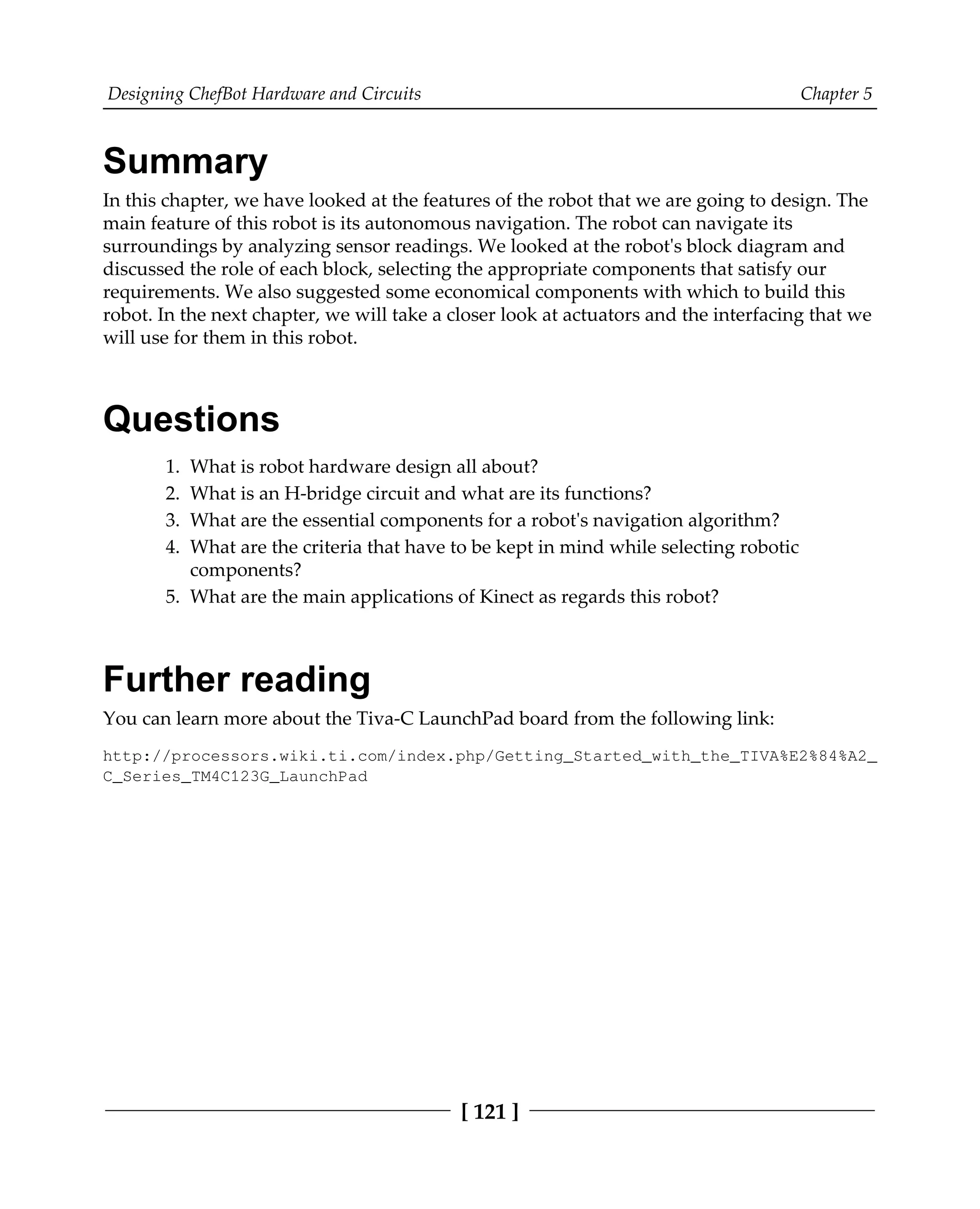 Designing ChefBot Hardware and Circuits Chapter 5

Summary

In this chapter, we have looked at the features of the robot that we are going to design. The main feature of this robot is its autonomous navigation. The robot can navigate its surroundings by analyzing sensor readings. We looked at the robot's block diagram and discussed the role of each block, selecting the appropriate components that satisfy our requirements. We also suggested some economical components with which to build this robot. In the next chapter, we will take a closer look at actuators and the interfacing that we will use for them in this robot.

Questions

1. What is robot hardware design all about?
2. What is an H-bridge circuit and what are its functions?
3. What are the essential components for a robot's navigation algorithm?
4. What are the criteria that have to be kept in mind while selecting robotic components?
5. What are the main applications of Kinect as regards this robot?

Further reading

You can learn more about the Tiva-C LaunchPad board from the following link:

http://processors.wiki.ti.com/index.php/Getting_Started_with_the_TIVA%E2%84%A2_C_Series_TM4C123G_LaunchPad

[ 121 ]